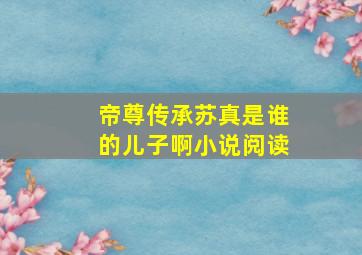 帝尊传承苏真是谁的儿子啊小说阅读